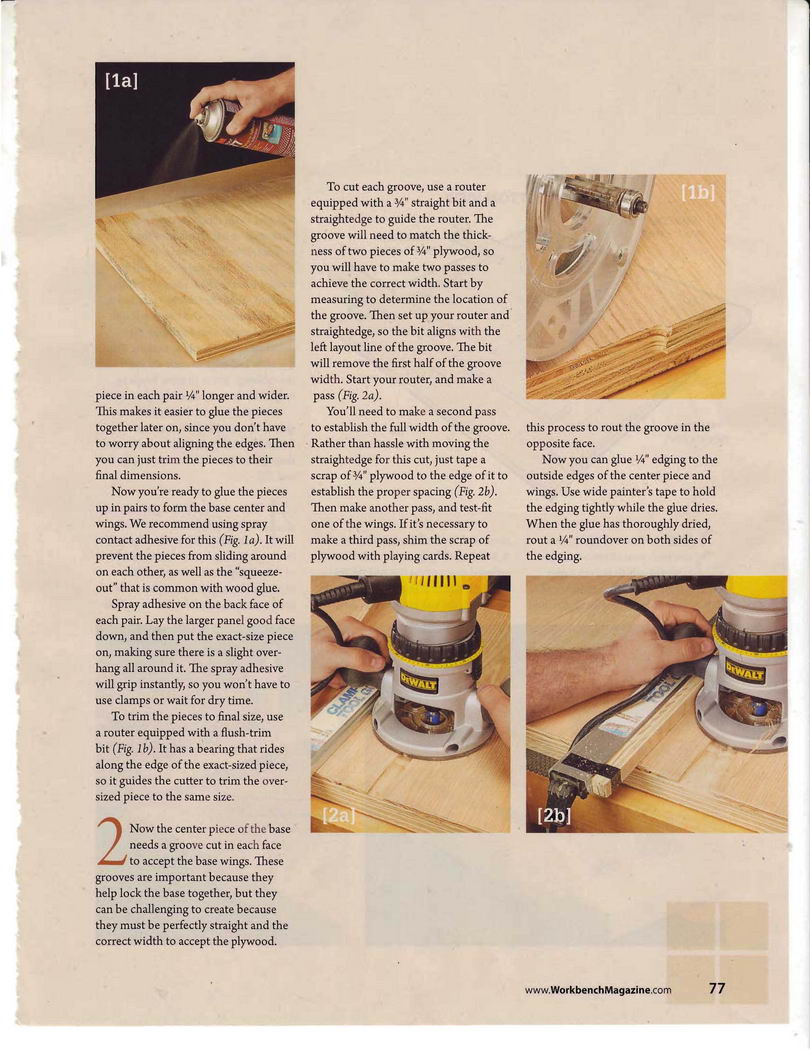 [1a]

piece in each pair ¼" longer and wider. This makes it easier to glue the pieces together later on, since you don't have to worry about aligning the edges. Then you can just trim the pieces to their final dimensions.

Now you're ready to glue the pieces up in pairs to form the base center and wings. We recommend using spray contact adhesive for this (Fig. 1a). It will prevent the pieces from sliding around on each other, as well as the "squeeze-out" that is common with wood glue.

Spray adhesive on the back face of each pair. Lay the larger panel good face down, and then put the exact-size piece on, making sure there is a slight overhang all around it. The spray adhesive will grip instantly, so you won't have to use clamps or wait for dry time.

To trim the pieces to final size, use a router equipped with a flush-trim bit (Fig. 1b). It has a bearing that rides along the edge of the exact-sized piece, so it guides the cutter to trim the oversized piece to the same size.

2 Now the center piece of the base needs a groove cut in each face to accept the base wings. These grooves are important because they help lock the base together, but they can be challenging to create because they must be perfectly straight and the correct width to accept the plywood.

To cut each groove, use a router equipped with a ¾" straight bit and a straightedge to guide the router. The groove will need to match the thickness of two pieces of ¾" plywood, so you will have to make two passes to achieve the correct width. Start by measuring to determine the location of the groove. Then set up your router and straightedge, so the bit aligns with the left layout line of the groove. The bit will remove the first half of the groove width. Start your router, and make a pass (Fig. 2a).

You'll need to make a second pass to establish the full width of the groove. Rather than hassle with moving the straightedge for this cut, just tape a scrap of ¾" plywood to the edge of it to establish the proper spacing (Fig. 2b). Then make another pass, and test-fit one of the wings. If it's necessary to make a third pass, shim the scrap of plywood with playing cards. Repeat

[1b]

this process to rout the groove in the opposite face.

Now you can glue ¼" edging to the outside edges of the center piece and wings. Use wide painter's tape to hold the edging tightly while the glue dries. When the glue has thoroughly dried, rout a ¼" roundover on both sides of the edging.

DEWALT
[2a]

DEWALT
[2b]

www.WorkbenchMagazine.com 77